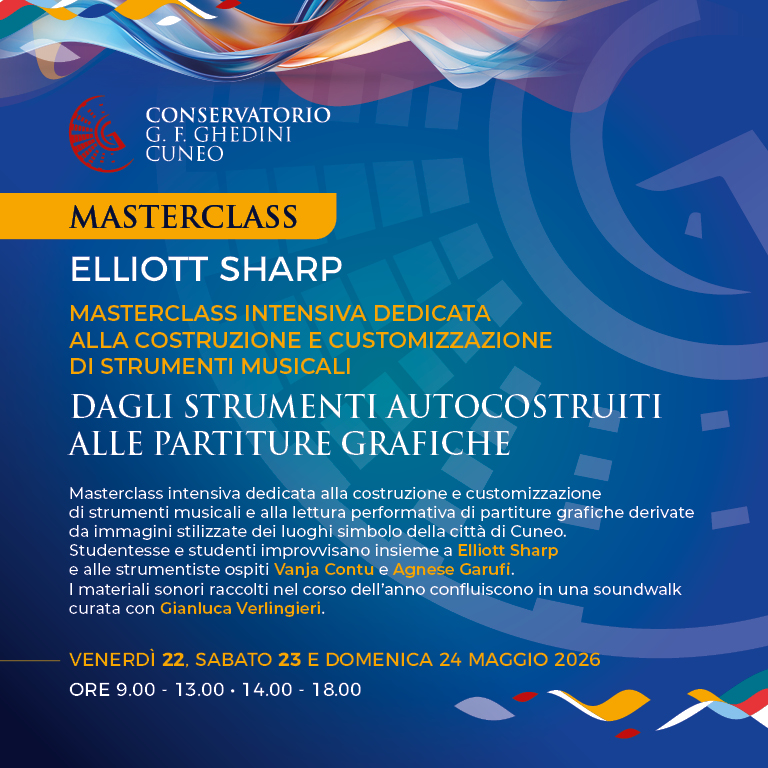 CONSERVATORIO
G. F. GHEDINI
CUNEO

MASTERCLASS

ELLIOTT SHARP

MASTERCLASS INTENSIVA DEDICATA ALLA COSTRUZIONE E CUSTOMIZZAZIONE DI STRUMENTI MUSICALI

DAGLI STRUMENTI AUTOCOSTRUITI ALLE PARTITURE GRAFICHE

Masterclass intensiva dedicata alla costruzione e customizzazione di strumenti musicali e alla lettura performativa di partiture grafiche derivate da immagini stilizzate dei luoghi simbolo della città di Cuneo.
Studentesse e studenti improvvisano insieme a Elliott Sharp e alle strumentiste ospiti Vanja Contu e Agnese Garufi.
I materiali sonori raccolti nel corso dell'anno confluiscono in una soundwalk curata con Gianluca Verlingieri.

VENERDÌ 22, SABATO 23 E DOMENICA 24 MAGGIO 2026
ORE 9.00 - 13.00 • 14.00 - 18.00